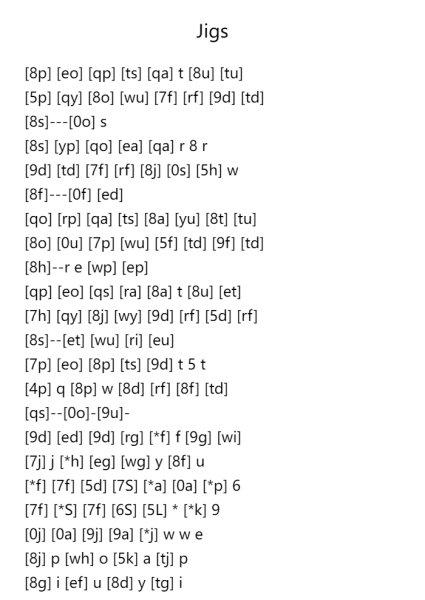 Jigs

[8p] [eo] [qp] [ts] [qa] t [8u] [tu]
[5p] [qy] [8o] [wu] [7f] [rf] [9d] [td]
[8s]---[0o] s
[8s] [yp] [qo] [ea] [qa] r 8 r
[9d] [td] [7f] [rf] [8j] [0s] [5h] w
[8f]---[0f] [ed]
[qo] [rp] [qa] [ts] [8a] [yu] [8t] [tu]
[8o] [0u] [7p] [wu] [5f] [td] [9f] [td]
[8h]--r e [wp] [ep]
[qp] [eo] [qs] [ra] [8a] t [8u] [et]
[7h] [qy] [8j] [wy] [9d] [rf] [5d] [rf]
[8s]--[et] [wu] [ri] [eu]
[7p] [eo] [8p] [ts] [9d] t 5 t
[4p] q [8p] w [8d] [rf] [8f] [td]
[qs]--[0o]-[9u]-
[9d] [ed] [9d] [rg] [*f] f [9g] [wi]
[7j] j [*h] [eg] [wg] y [8f] u
[*f] [7f] [5d] [7S] [*a] [0a] [*p] 6
[7f] [*S] [7f] [6S] [5L] * [*k] 9
[0j] [0a] [9j] [9a] [*j] w w e
[8j] p [wh] o [5k] a [tj] p
[8g] i [ef] u [8d] y [tg] i